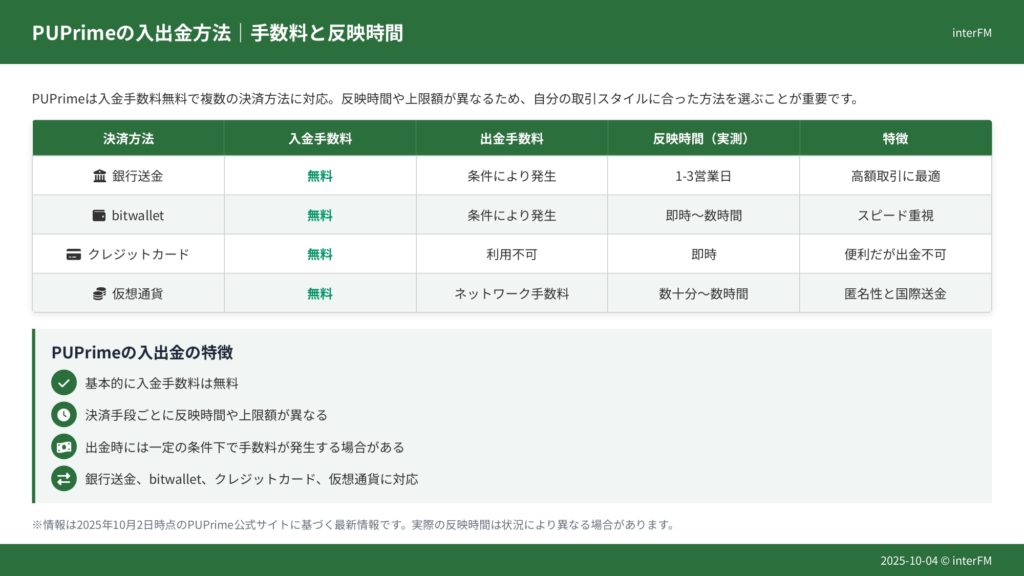 PUPrimeの入出金方法｜手数料と反映時間

interFM

PUPrimeは入金手数料無料で複数の決済方法に対応。反映時間や上限額が異なるため、自分の取引スタイルに合った方法を選ぶことが重要です。

| 決済方法 | 入金手数料 | 出金手数料 | 反映時間（実測） | 特徴 |
|---|---|---|---|---|
| 銀行送金 | 無料 | 条件により発生 | 1-3営業日 | 高額取引に最適 |
| bitwallet | 無料 | 条件により発生 | 即時〜数時間 | スピード重視 |
| クレジットカード | 無料 | 利用不可 | 即時 | 便利だが出金不可 |
| 仮想通貨 | 無料 | ネットワーク手数料 | 数十分〜数時間 | 匿名性と国際送金 |

PUPrimeの入出金の特徴

基本的に入金手数料は無料

決済手段ごとに反映時間や上限額が異なる

出金時には一定の条件下で手数料が発生する場合がある

銀行送金、bitwallet、クレジットカード、仮想通貨に対応

※情報は2025年10月2日時点のPUPrime公式サイトに基づく最新情報です。実際の反映時間は状況により異なる場合があります。

2025-10-04 © interFM